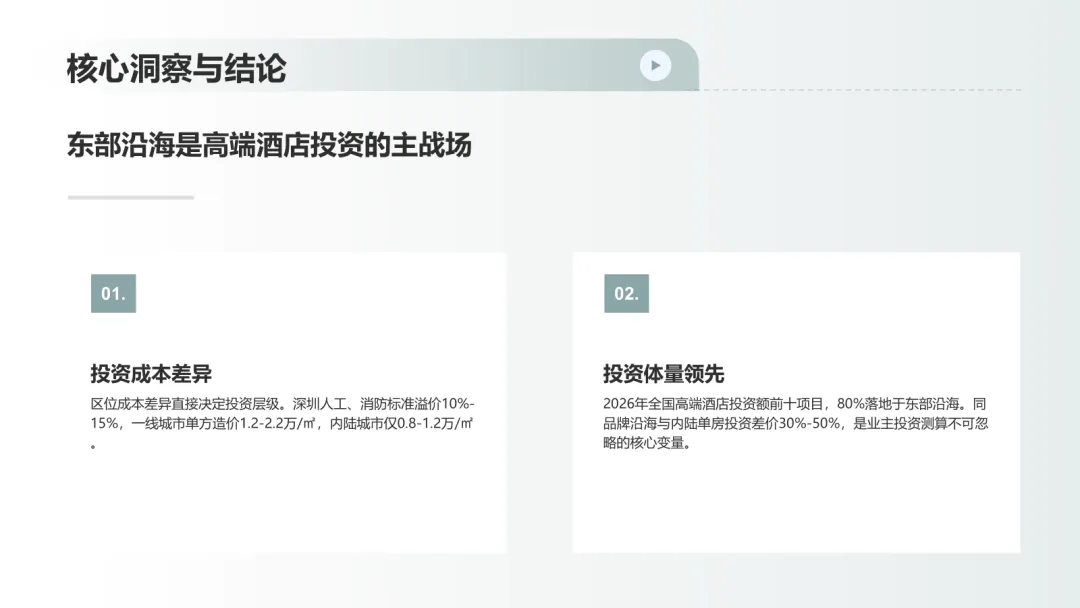 核心洞察与结论

东部沿海是高端酒店投资的主战场

01.

投资成本差异

区位成本差异直接决定投资层级。深圳人工、消防标准溢价10%-15%，一线城市单方造价1.2-2.2万/㎡，内陆城市仅0.8-1.2万/㎡。

02.

投资体量领先

2026年全国高端酒店投资额前十项目，80%落地于东部沿海。同品牌沿海与内陆单房投资差价30%-50%，是业主投资测算不可忽略的核心变量。